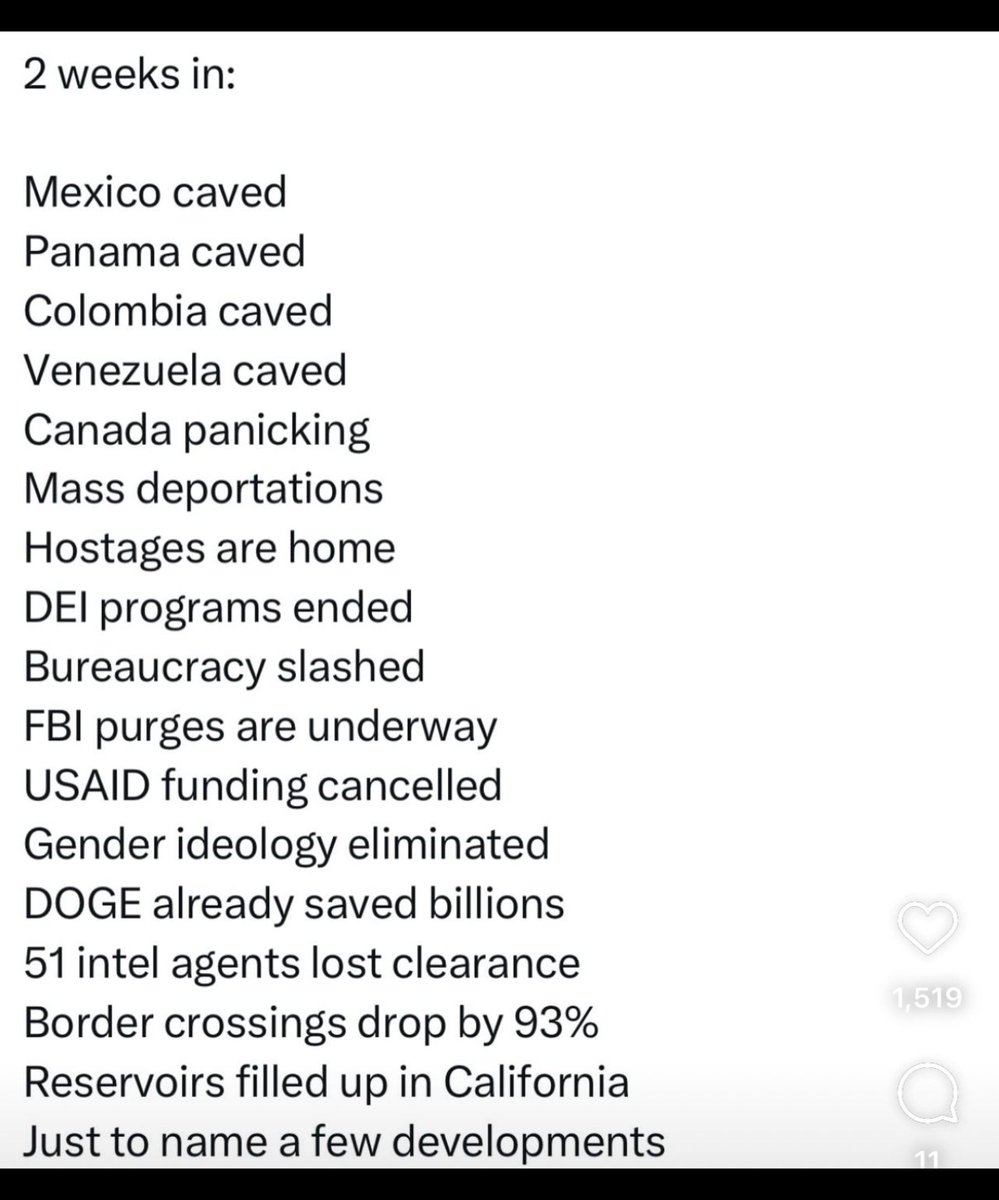 2 weeks in:

Mexico caved
Panama caved
Colombia caved
Venezuela caved
Canada panicking
Mass deportations
Hostages are home
DEI programs ended
Bureaucracy slashed
FBI purges are underway
USAID funding cancelled
Gender ideology eliminated
DOGE already saved billions
51 intel agents lost clearance
Border crossings drop by 93%
Reservoirs filled up in California
Just to name a few developments

1,519

11